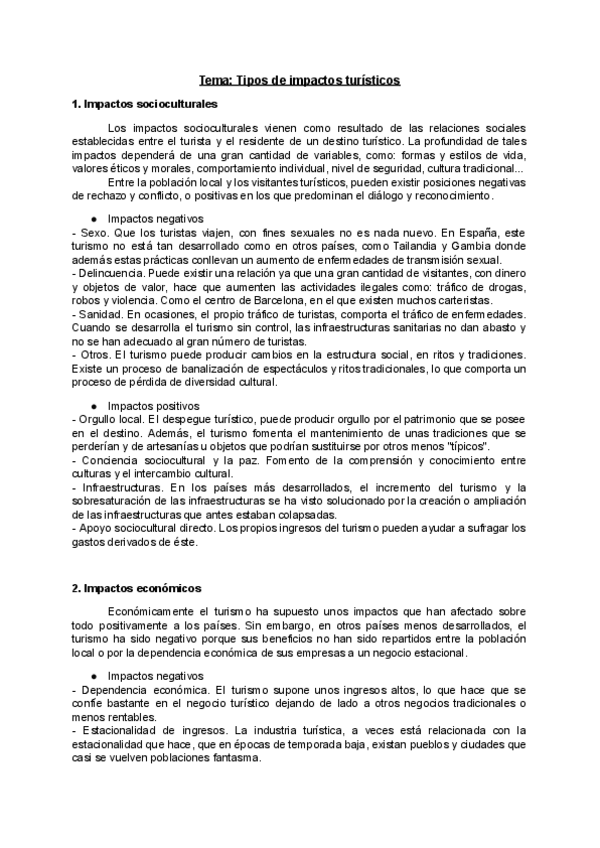 Tema: Tipos de impactos turísticos

1. Impactos socioculturales

Los impactos socioculturales vienen como resultado de las relaciones sociales establecidas entre el turista y el residente de un destino turístico. La profundidad de tales impactos dependerá de una gran cantidad de variables, como: formas y estilos de vida, valores éticos y morales, comportamiento individual, nivel de seguridad, cultura tradicional...

Entre la población local y los visitantes turísticos, pueden existir posiciones negativas de rechazo y conflicto, o positivas en los que predominan el diálogo y reconocimiento.

● Impactos negativos
- Sexo. Que los turistas viajen, con fines sexuales no es nada nuevo. En España, este turismo no está tan desarrollado como en otros países, como Tailandia y Gambia donde además estas prácticas conllevan un aumento de enfermedades de transmisión sexual.
- Delincuencia. Puede existir una relación ya que una gran cantidad de visitantes, con dinero y objetos de valor, hace que aumenten las actividades ilegales como: tráfico de drogas, robos y violencia. Como el centro de Barcelona, en el que existen muchos carteristas.
- Sanidad. En ocasiones, el propio tráfico de turistas, comporta el tráfico de enfermedades. Cuando se desarrolla el turismo sin control, las infraestructuras sanitarias no dan abasto y no se han adecuado al gran número de turistas.
- Otros. El turismo puede producir cambios en la estructura social, en ritos y tradiciones. Existe un proceso de banalización de espectáculos y ritos tradicionales, lo que comporta un proceso de pérdida de diversidad cultural.

● Impactos positivos
- Orgullo local. El despegue turístico, puede producir orgullo por el patrimonio que se posee en el destino. Además, el turismo fomenta el mantenimiento de unas tradiciones que se perderían y de artesanías u objetos que podrían sustituirse por otros menos "típicos".
- Conciencia sociocultural y la paz. Fomento de la comprensión y conocimiento entre culturas y el intercambio cultural.
- Infraestructuras. En los países más desarrollados, el incremento del turismo y la sobresaturación de las infraestructuras se ha visto solucionado por la creación o ampliación de las infraestructuras que antes estaban colapsadas.
- Apoyo sociocultural directo. Los propios ingresos del turismo pueden ayudar a sufragar los gastos derivados de éste.

2. Impactos económicos

Económicamente el turismo ha supuesto unos impactos que han afectado sobre todo positivamente a los países. Sin embargo, en otros países menos desarrollados, el turismo ha sido negativo porque sus beneficios no han sido repartidos entre la población local o por la dependencia económica de sus empresas a un negocio estacional.

● Impactos negativos
- Dependencia económica. El turismo supone unos ingresos altos, lo que hace que se confíe bastante en el negocio turístico dejando de lado a otros negocios tradicionales o menos rentables.
- Estacionalidad de ingresos. La industria turística, a veces está relacionada con la estacionalidad que hace, que en épocas de temporada baja, existan pueblos y ciudades que casi se vuelven poblaciones fantasma.